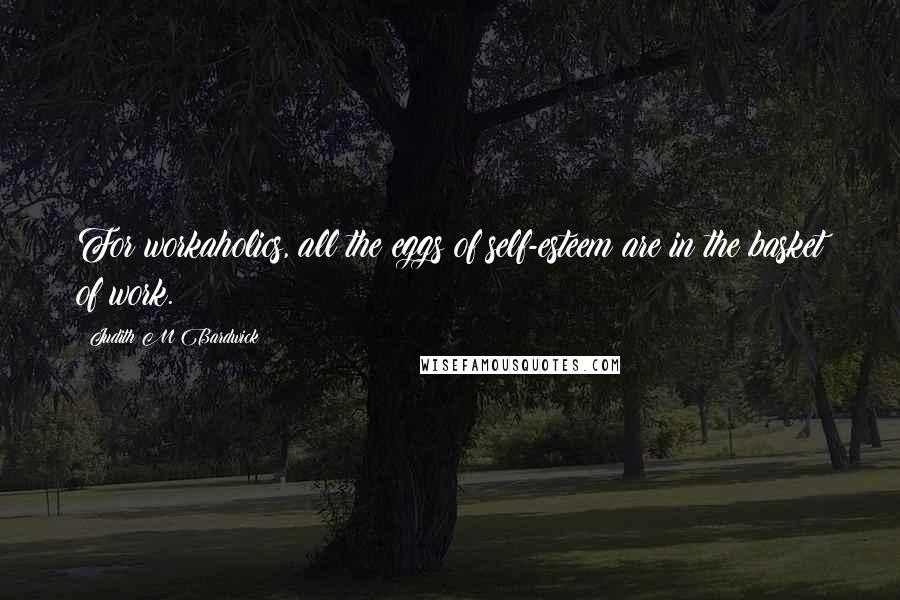 For workaholics, all the eggs of self-esteem are in the basket of work.

Judith M Bardwick

WISEFAMOUSQUOTES.COM